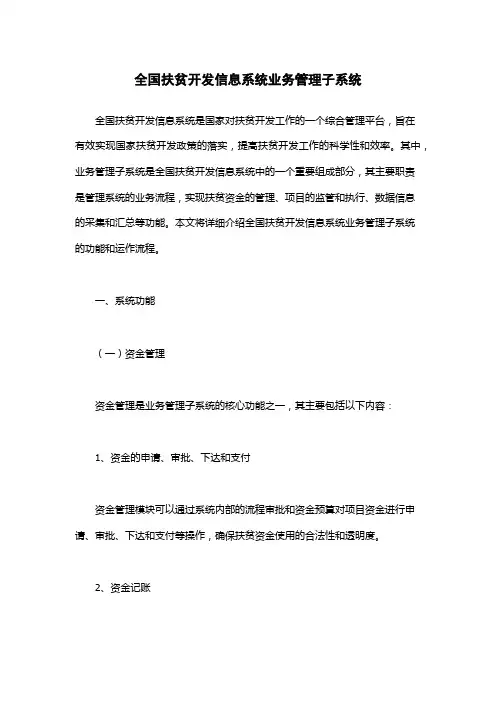 全国扶贫开发信息系统业务管理子系统

全国扶贫开发信息系统是国家对扶贫开发工作的一个综合管理平台，旨在有效实现国家扶贫开发政策的落实，提高扶贫开发工作的科学性和效率。其中，业务管理子系统是全国扶贫开发信息系统中的一个重要组成部分，其主要职责是管理系统的业务流程，实现扶贫资金的管理、项目的监管和执行、数据信息的采集和汇总等功能。本文将详细介绍全国扶贫开发信息系统业务管理子系统的功能和运作流程。

一、系统功能

（一）资金管理

资金管理是业务管理子系统的核心功能之一，其主要包括以下内容：

1、资金的申请、审批、下达和支付

资金管理模块可以通过系统内部的流程审批和资金预算对项目资金进行申请、审批、下达和支付等操作，确保扶贫资金使用的合法性和透明度。

2、资金记账